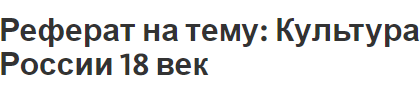 Реферат на тему: Культура России 18 век